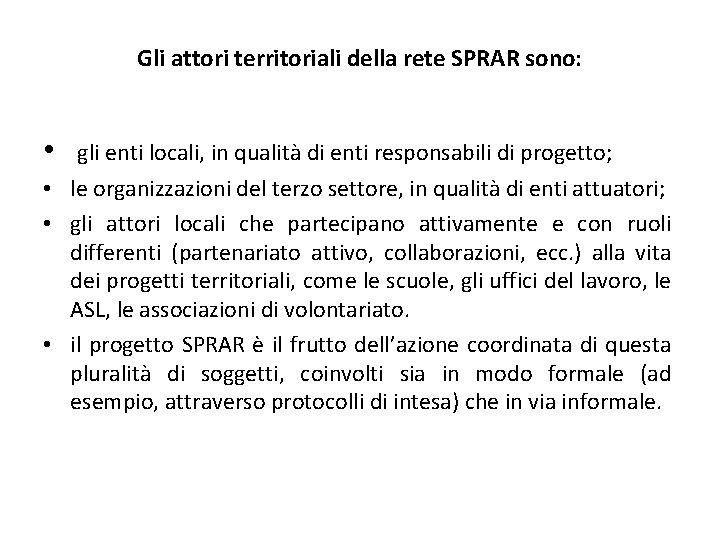 Gli attori territoriali della rete SPRAR sono:

• gli enti locali, in qualità di enti responsabili di progetto;
• le organizzazioni del terzo settore, in qualità di enti attuatori;
• gli attori locali che partecipano attivamente e con ruoli differenti (partenariato attivo, collaborazioni, ecc.) alla vita dei progetti territoriali, come le scuole, gli uffici del lavoro, le ASL, le associazioni di volontariato.
• il progetto SPRAR è il frutto dell'azione coordinata di questa pluralità di soggetti, coinvolti sia in modo formale (ad esempio, attraverso protocolli di intesa) che in via informale.